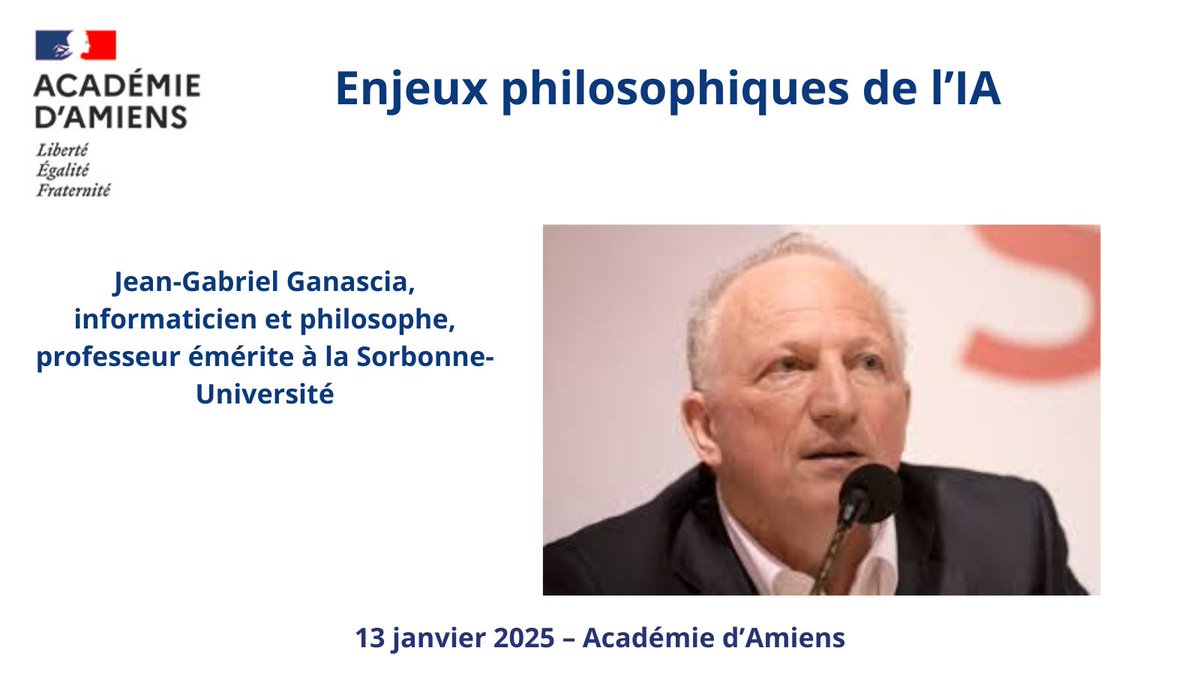 ACADÉMIE D'AMIENS
Liberté
Égalité
Fraternité

Enjeux philosophiques de l'IA

Jean-Gabriel Ganascia, informaticien et philosophe, professeur émérite à la Sorbonne-Université

13 janvier 2025 – Académie d'Amiens